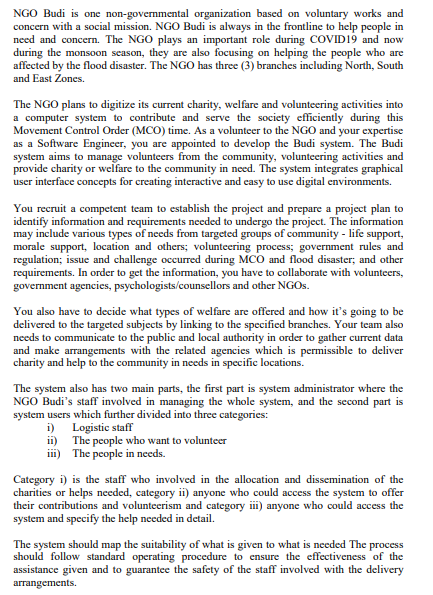 NGO Budi is one non-governmental organization based on voluntary works and concern with a social mission. NGO Budi is always in the frontline to help people in need and concern. The NGO plays an important role during COVID19 and now during the monsoon season, they are also focusing on helping the people who are affected by the flood disaster. The NGO has three (3) branches including North, South and East Zones.

The NGO plans to digitize its current charity, welfare and volunteering activities into a computer system to contribute and serve the society efficiently during this Movement Control Order (MCO) time. As a volunteer to the NGO and your expertise as a Software Engineer, you are appointed to develop the Budi system. The Budi system aims to manage volunteers from the community, volunteering activities and provide charity or welfare to the community in need. The system integrates graphical user interface concepts for creating interactive and easy to use digital environments.

You recruit a competent team to establish the project and prepare a project plan to identify information and requirements needed to undergo the project. The information may include various types of needs from targeted groups of community - life support, morale support, location and others; volunteering process; government rules and regulation; issue and challenge occurred during MCO and flood disaster; and other requirements. In order to get the information, you have to collaborate with volunteers, government agencies, psychologists/counsellors and other NGOs.

You also have to decide what types of welfare are offered and how it's going to be delivered to the targeted subjects by linking to the specified branches. Your team also needs to communicate to the public and local authority in order to gather current data and make arrangements with the related agencies which is permissible to deliver charity and help to the community in needs in specific locations.

The system also has two main parts, the first part is system administrator where the NGO Budi's staff involved in managing the whole system, and the second part is system users which further divided into three categories:
i) Logistic staff
ii) The people who want to volunteer
iii) The people in needs.

Category i) is the staff who involved in the allocation and dissemination of the charities or helps needed, category ii) anyone who could access the system to offer their contributions and volunteerism and category iii) anyone who could access the system and specify the help needed in detail.

The system should map the suitability of what is given to what is needed The process should follow standard operating procedure to ensure the effectiveness of the assistance given and to guarantee the safety of the staff involved with the delivery arrangements.